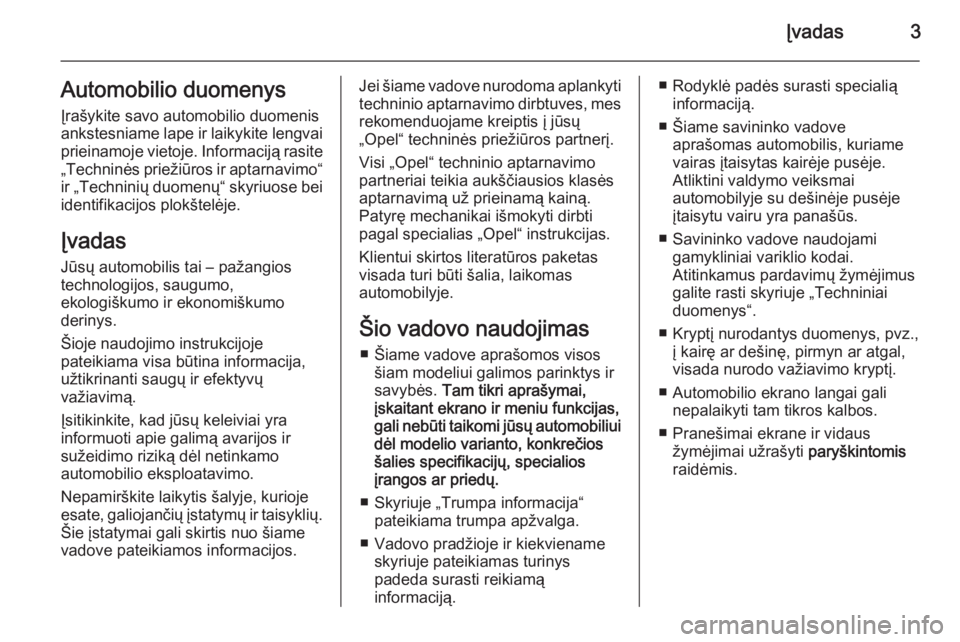 Įvadas 3

Automobilio duomenys

Įrašykite savo automobilio duomenis ankstesniame lape ir laikykite lengvai prieinamoje vietoje. Informaciją rasite „Techninės priežiūros ir aptarnavimo“ ir „Techninių duomenų“ skyriuose bei identifikacijos plokštelėje.

Įvadas

Jūsų automobilis tai – pažangios technologijos, saugumo, ekologiškumo ir ekonomiškumo derinys.

Šioje naudojimo instrukcijoje pateikiama visa būtina informacija, užtikrinanti saugų ir efektyvų važiavimą.

Įsitikinkite, kad jūsų keleiviai yra informuoti apie galimą avarijos ir sužeidimo riziką dėl netinkamo automobilio eksploatavimo.

Nepamirškite laikytis šalyje, kurioje esate, galiojančių įstatymų ir taisyklių. Šie įstatymai gali skirtis nuo šiame vadove pateikiamos informacijos.

Jei šiame vadove nurodoma aplankyti techninio aptarnavimo dirbtuves, mes rekomenduojame kreiptis į jūsų „Opel“ techninės priežiūros partnerį.

Visi „Opel“ techninio aptarnavimo partneriai teikia aukščiausios klasės aptarnavimą už prieinamą kainą. Patyrę mechanikai išmokyti dirbti pagal specialias „Opel“ instrukcijas.

Klientui skirtos literatūros paketas visada turi būti šalia, laikomas automobilyje.

Šio vadovo naudojimas

■ Šiame vadove aprašomos visos šiam modeliui galimos parinktys ir savybės. Tam tikri aprašymai, įskaitant ekrano ir meniu funkcijas, gali nebūti taikomi jūsų automobiliui dėl modelio varianto, konkrečios šalies specifikacijų, specialios įrangos ar priedų.

■ Skyriuje „Trumpa informacija“ pateikiama trumpa apžvalga.

■ Vadovo pradžioje ir kiekviename skyriuje pateikiamas turinys padeda surasti reikiamą informaciją.

■ Rodyklė padės surasti specialią informaciją.

■ Šiame savininko vadove aprašomas automobilis, kuriame vairas įtaisytas kairėje pusėje. Atliktini valdymo veiksmai automobilyje su dešinėje pusėje įtaisytu vairu yra panašūs.

■ Savininko vadove naudojami gamykliniai variklio kodai. Atitinkamus pardavimų žymėjimus galite rasti skyriuje „Techniniai duomenys“.

■ Kryptį nurodantys duomenys, pvz., į kairę ar dešinę, pirmyn ar atgal, visada nurodo važiavimo kryptį.

■ Automobilio ekrano langai gali nepalaikyti tam tikros kalbos.

■ Pranešimai ekrane ir vidaus žymėjimai užrašyti paryškintomis raidėmis.

carmanualsonline.info